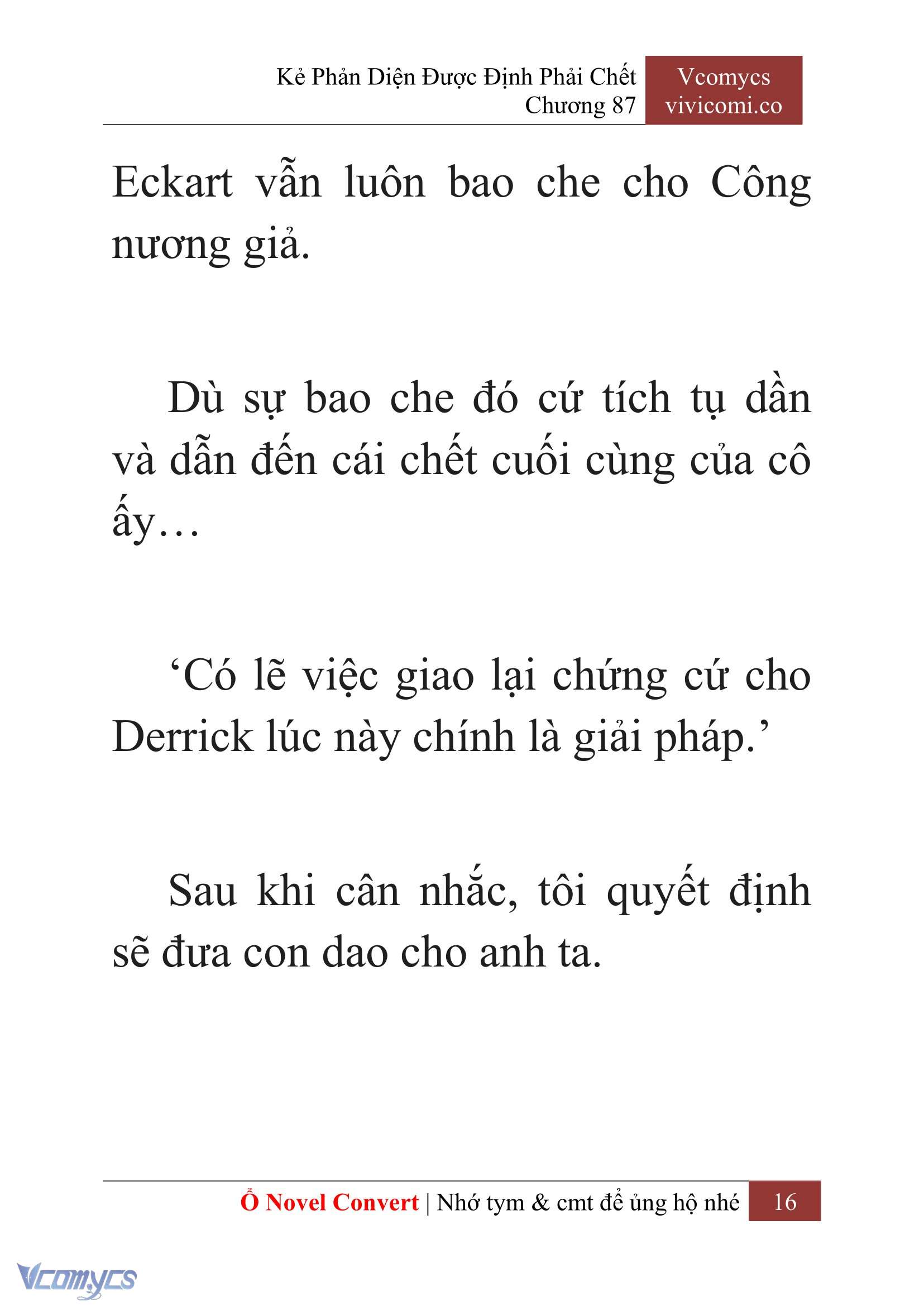 Kẻ Phản Diện Được Định Phải Chết
Chương 87

Vcomycs
vivicomi.co

Eckart vẫn luôn bao che cho Công nương giả.

Dù sự bao che đó cứ tích tụ dần và dẫn đến cái chết cuối cùng của cô ấy…

‘Có lẽ việc giao lại chứng cứ cho Derrick lúc này chính là giải pháp.’

Sau khi cân nhắc, tôi quyết định sẽ đưa con dao cho anh ta.

Ổ Novel Convert | Nhớ tym & cmt để ủng hộ nhé 16

Vcomycs